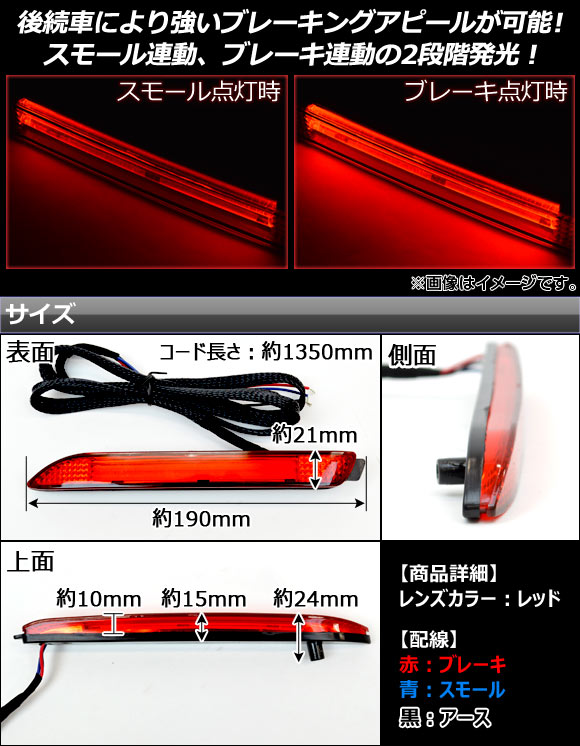 後続車により強いブレーキングアピールが可能!
スモール連動、ブレーキ連動の2段階発光!

スモール点灯時

ブレーキ点灯時

※画像はイメージです。

サイズ

表面

コード長さ:約1350mm

約21mm

約190mm

側面

上面

約10mm

約15mm

約24mm

【商品詳細】
レンズカラー:レッド

【配線】
赤:ブレーキ
青:スモール
黒:アース